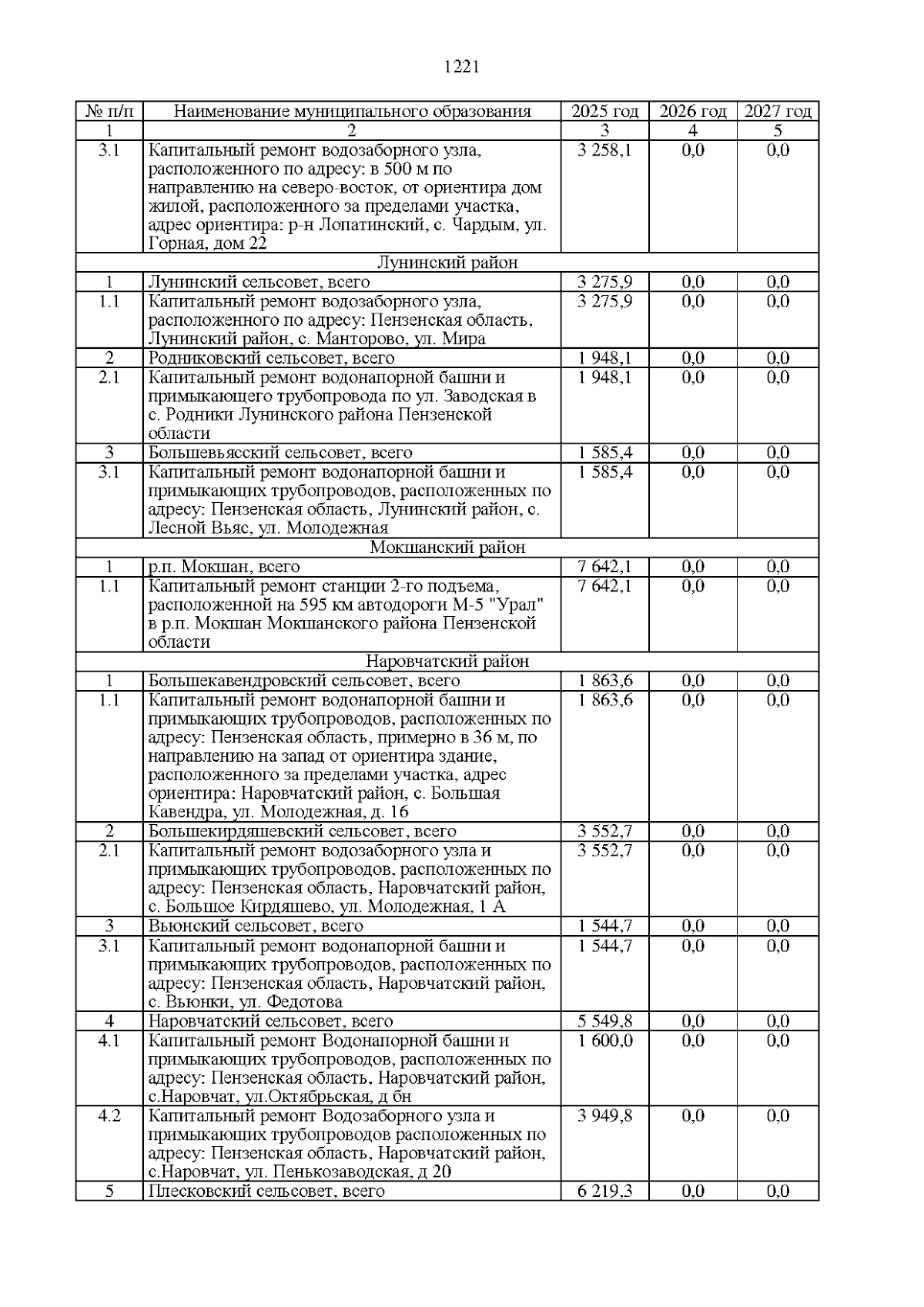 1221

| № п/п | Наименование муниципального образования | 2025 год | 2026 год | 2027 год |
|---|---|---|---|---|
| 1 | 2 | 3 | 4 | 5 |
| 3.1 | Капитальный ремонт водозаборного узла, расположенного по адресу: в 500 м по направлению на северо-восток, от ориентира дом жилой, расположенного за пределами участка, адрес ориентира: р-н Лопатинский, с. Чардым, ул. Горная, дом 22 | 3 258,1 | 0,0 | 0,0 |
| Лунинский район | | | | |
| 1 | Лунинский сельсовет, всего | 3 275,9 | 0,0 | 0,0 |
| 1.1 | Капитальный ремонт водозаборного узла, расположенного по адресу: Пензенская область, Лунинский район, с. Манторово, ул. Мира | 3 275,9 | 0,0 | 0,0 |
| 2 | Родниковский сельсовет, всего | 1 948,1 | 0,0 | 0,0 |
| 2.1 | Капитальный ремонт водонапорной башни и примыкающего трубопровода по ул. Заводская в с. Родники Лунинского района Пензенской области | 1 948,1 | 0,0 | 0,0 |
| 3 | Большевьясский сельсовет, всего | 1 585,4 | 0,0 | 0,0 |
| 3.1 | Капитальный ремонт водонапорной башни и примыкающих трубопроводов, расположенных по адресу: Пензенская область, Лунинский район, с. Лесной Вьяс, ул. Молодежная | 1 585,4 | 0,0 | 0,0 |
| Мокшанский район | | | | |
| 1 | р.п. Мокшан, всего | 7 642,1 | 0,0 | 0,0 |
| 1.1 | Капитальный ремонт станции 2-го подъема, расположенной на 595 км автодороги М-5 "Урал" в р.п. Мокшан Мокшанского района Пензенской области | 7 642,1 | 0,0 | 0,0 |
| Наровчатский район | | | | |
| 1 | Большекавендровский сельсовет, всего | 1 863,6 | 0,0 | 0,0 |
| 1.1 | Капитальный ремонт водонапорной башни и примыкающих трубопроводов, расположенных по адресу: Пензенская область, примерно в 36 м, по направлению на запад от ориентира здание, расположенного за пределами участка, адрес ориентира: Наровчатский район, с. Большая Кавендра, ул. Молодежная, д. 16 | 1 863,6 | 0,0 | 0,0 |
| 2 | Большекирдяшевский сельсовет, всего | 3 552,7 | 0,0 | 0,0 |
| 2.1 | Капитальный ремонт водозаборного узла и примыкающих трубопроводов, расположенных по адресу: Пензенская область, Наровчатский район, с. Большое Кирдяшево, ул. Молодежная, 1 А | 3 552,7 | 0,0 | 0,0 |
| 3 | Вьюнский сельсовет, всего | 1 544,7 | 0,0 | 0,0 |
| 3.1 | Капитальный ремонт водонапорной башни и примыкающих трубопроводов, расположенных по адресу: Пензенская область, Наровчатский район, с. Вьюнки, ул. Федотова | 1 544,7 | 0,0 | 0,0 |
| 4 | Наровчатский сельсовет, всего | 5 549,8 | 0,0 | 0,0 |
| 4.1 | Капитальный ремонт Водонапорной башни и примыкающих трубопроводов, расположенных по адресу: Пензенская область, Наровчатский район, с.Наровчат, ул.Октябрьская, д бн | 1 600,0 | 0,0 | 0,0 |
| 4.2 | Капитальный ремонт Водозаборного узла и примыкающих трубопроводов расположенных по адресу: Пензенская область, Наровчатский район, с.Наровчат, ул. Пенькозаводская, д 20 | 3 949,8 | 0,0 | 0,0 |
| 5 | Плесковский сельсовет, всего | 6 219,3 | 0,0 | 0,0 |